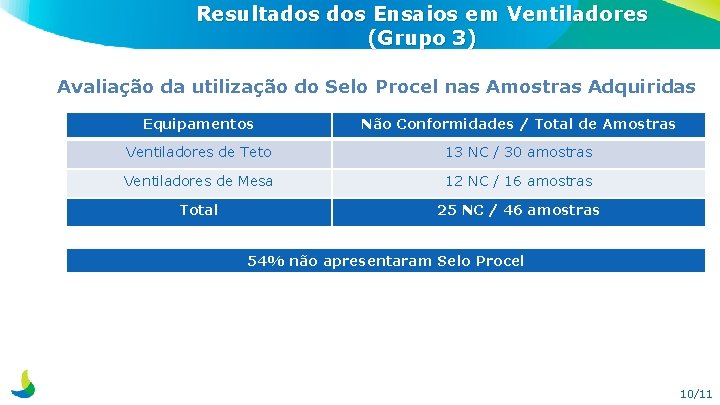 Resultados dos Ensaios em Ventiladores (Grupo 3)

Avaliação da utilização do Selo Procel nas Amostras Adquiridas

| Equipamentos | Não Conformidades / Total de Amostras |
|---|---|
| Ventiladores de Teto | 13 NC / 30 amostras |
| Ventiladores de Mesa | 12 NC / 16 amostras |
| Total | 25 NC / 46 amostras |

54% não apresentaram Selo Procel

10/11